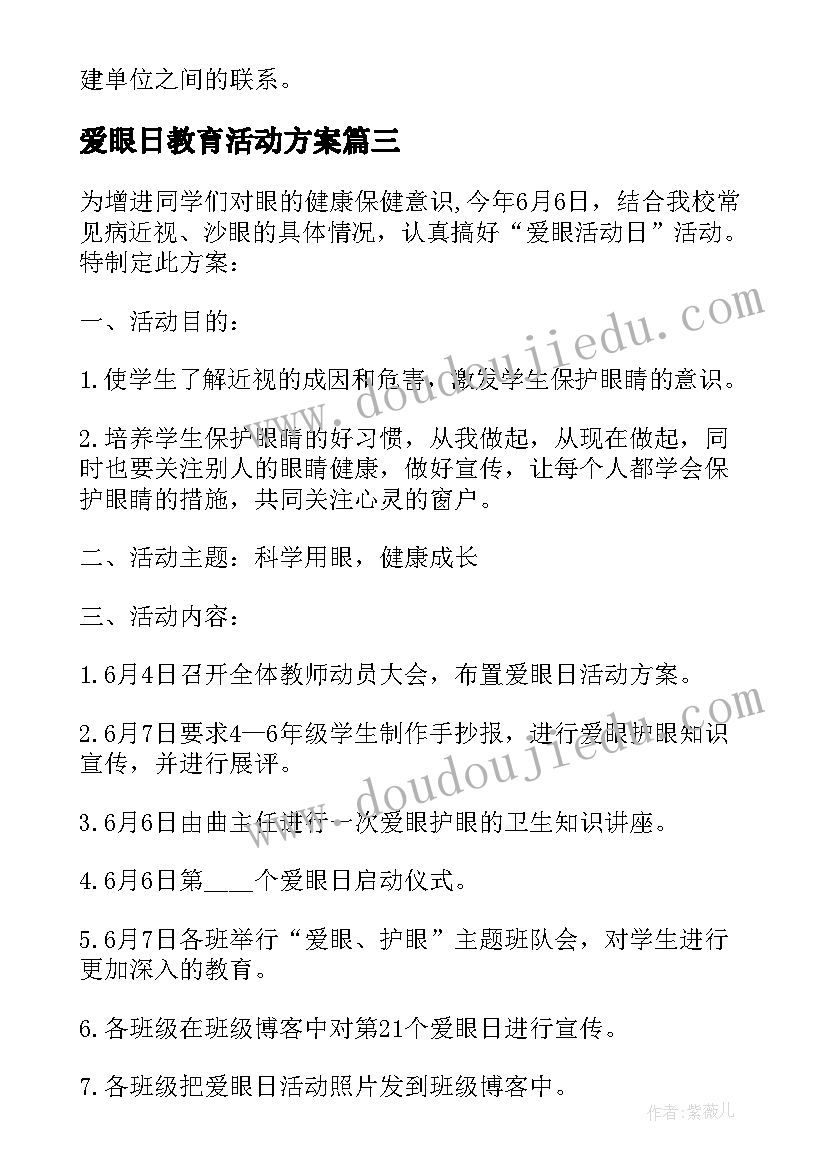 建单位之间的联系。

爱眼日教育活动方案篇三

为增进同学们对眼的健康保健意识,今年6月6日，结合我校常见病近视、沙眼的具体情况，认真搞好“爱眼活动日”活动。特制定此方案：

一、活动目的：

1.使学生了解近视的成因和危害，激发学生保护眼睛的意识。

2.培养学生保护眼睛的好习惯，从我做起，从现在做起，同时也要关注别人的眼睛健康，做好宣传，让每个人都学会保护眼睛的措施，共同关注心灵的窗户。

二、活动主题：科学用眼，健康成长

三、活动内容：

1.6月4日召开全体教师动员大会，布置爱眼日活动方案。

2.6月7日要求4—6年级学生制作手抄报，进行爱眼护眼知识宣传，并进行展评。

3.6月6日由曲主任进行一次爱眼护眼的卫生知识讲座。

4.6月6日第____个爱眼日启动仪式。

5.6月7日各班举行“爱眼、护眼”主题班队会，对学生进行更加深入的教育。

6.各班级在班级博客中对第21个爱眼日进行宣传。

7.各班级把爱眼日活动照片发到班级博客中。

www.doudoujiedu.com

www.doudoujiedu.com

作者：紫薇儿